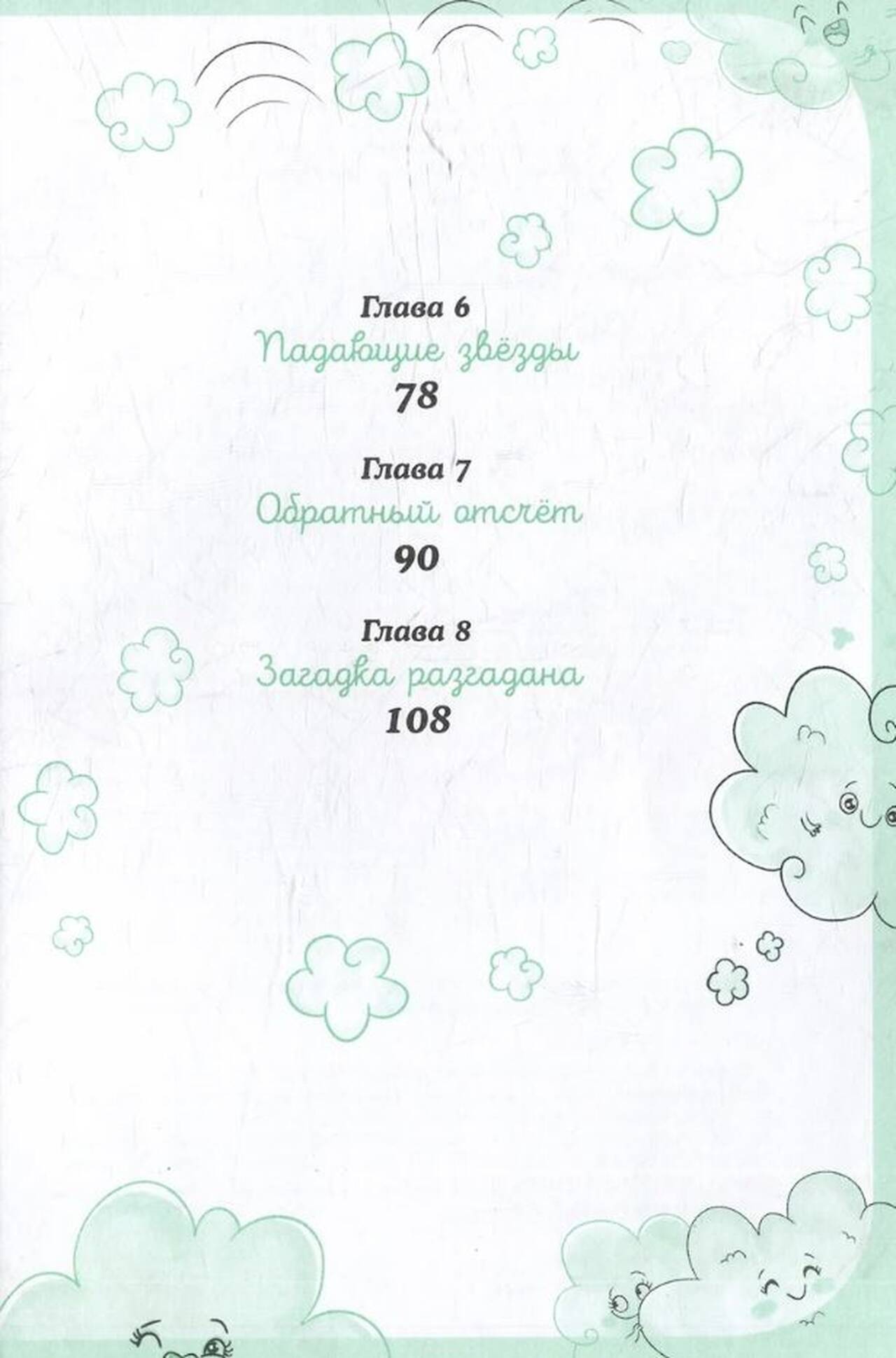 Глава 6
Падающие звёзды
78

Глава 7
Обратный отсчёт
90

Глава 8
Загадка разгадана
108